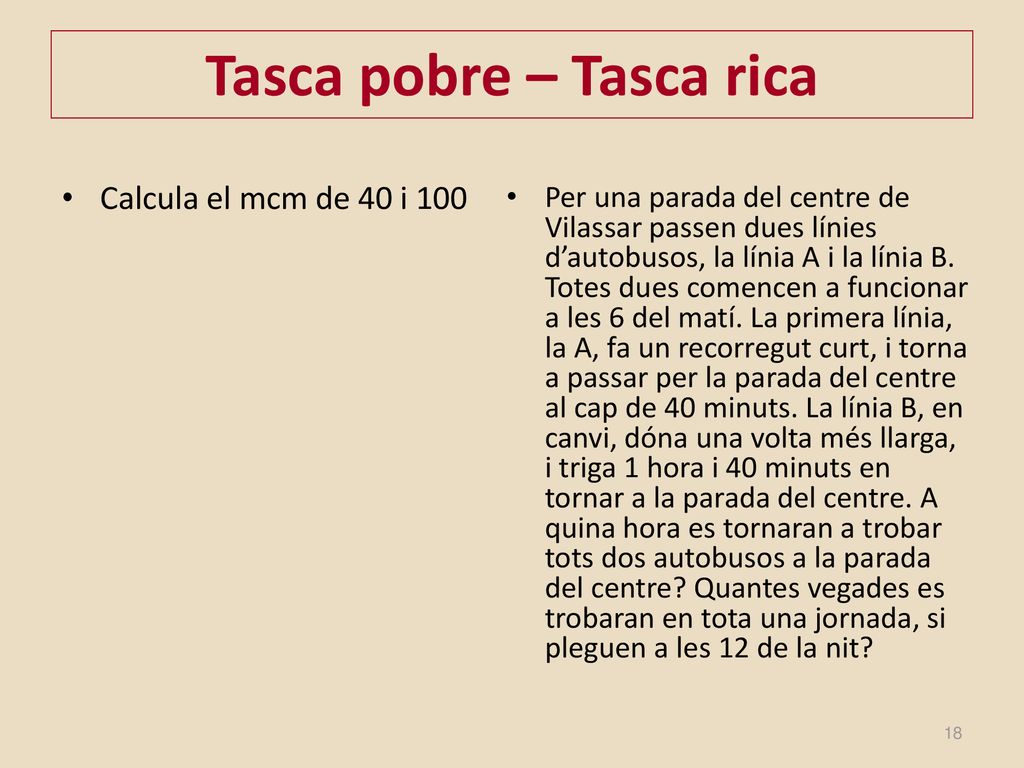 Tasca pobre – Tasca rica

• Calcula el mcm de 40 i 100

• Per una parada del centre de Vilassar passen dues línies d’autobusos, la línia A i la línia B. Totes dues comencen a funcionar a les 6 del matí. La primera línia, la A, fa un recorregut curt, i torna a passar per la parada del centre al cap de 40 minuts. La línia B, en canvi, dóna una volta més llarga, i triga 1 hora i 40 minuts en tornar a la parada del centre. A quina hora es tornaran a trobar tots dos autobusos a la parada del centre? Quantes vegades es trobaran en tota una jornada, si pleguen a les 12 de la nit?

18